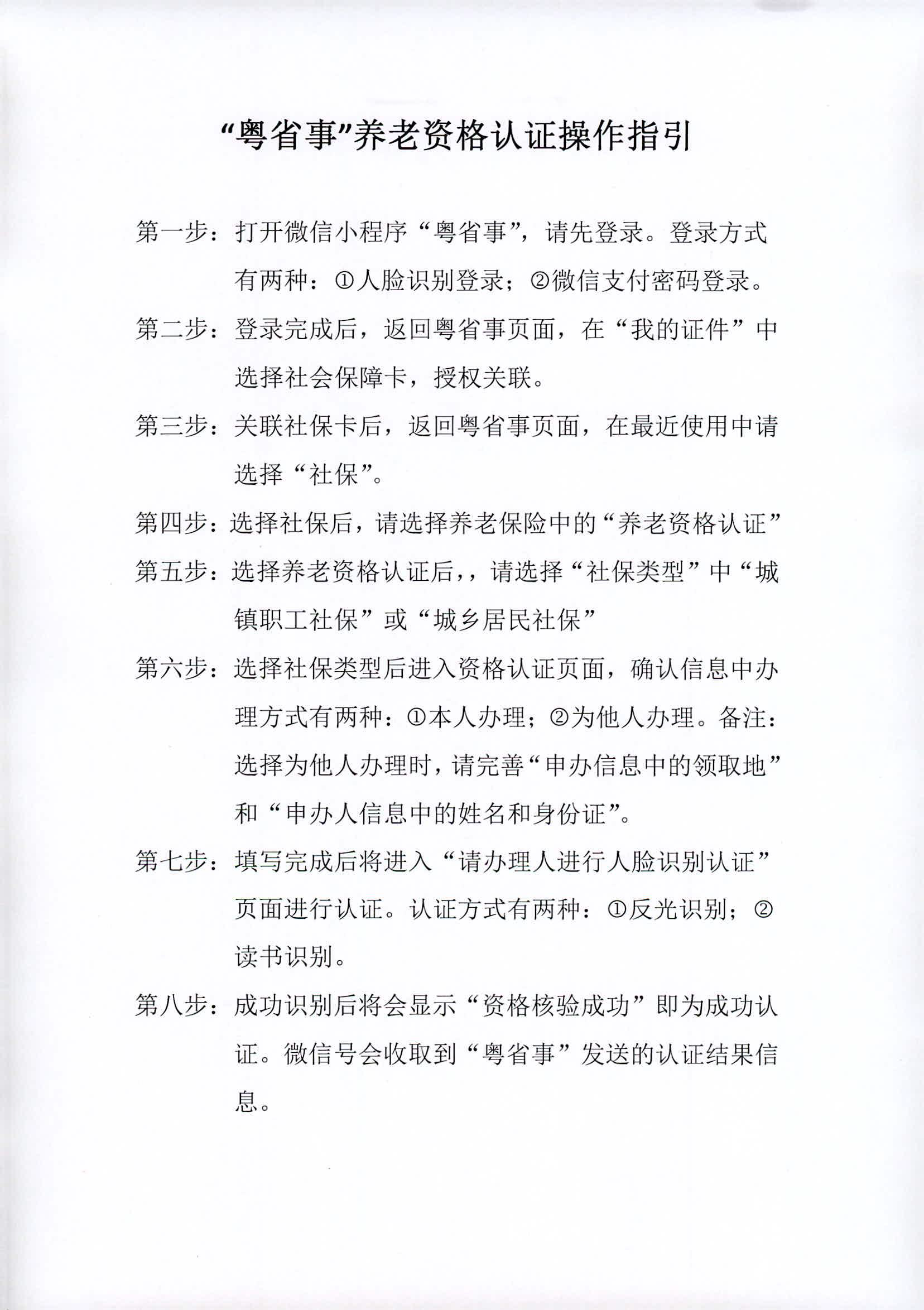 “粤省事”养老资格认证操作指引

第一步：打开微信小程序“粤省事”，请先登录。登录方式有两种：①人脸识别登录；②微信支付密码登录。

第二步：登录完成后，返回粤省事页面，在“我的证件”中选择社会保障卡，授权关联。

第三步：关联社保卡后，返回粤省事页面，在最近使用中请选择“社保”。

第四步：选择社保后，请选择养老保险中的“养老资格认证”

第五步：选择养老资格认证后，，请选择“社保类型”中“城镇职工社保”或“城乡居民社保”

第六步：选择社保类型后进入资格认证页面，确认信息中办理方式有两种：①本人办理；②为他人办理。备注：选择为他人办理时，请完善“申办信息中的领取地”和“申办人信息中的姓名和身份证”。

第七步：填写完成后将进入“请办理人进行人脸识别认证”页面进行认证。认证方式有两种：①反光识别；②读书识别。

第八步：成功识别后将会显示“资格核验成功”即为成功认证。微信号会收取到“粤省事”发送的认证结果信息。